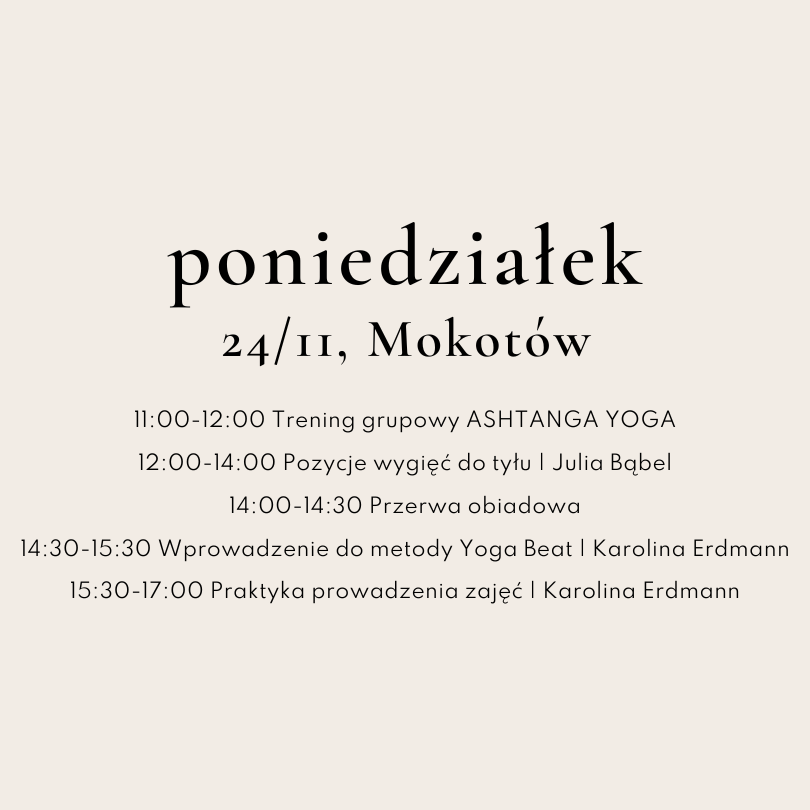 poniedziałek
24/11, Mokotów

11:00-12:00 Trening grupowy ASHTANGA YOGA
12:00-14:00 Pozycje wygięć do tyłu | Julia Bąbel
14:00-14:30 Przerwa obiadowa
14:30-15:30 Wprowadzenie do metody Yoga Beat | Karolina Erdmann
15:30-17:00 Praktyka prowadzenia zajęć | Karolina Erdmann